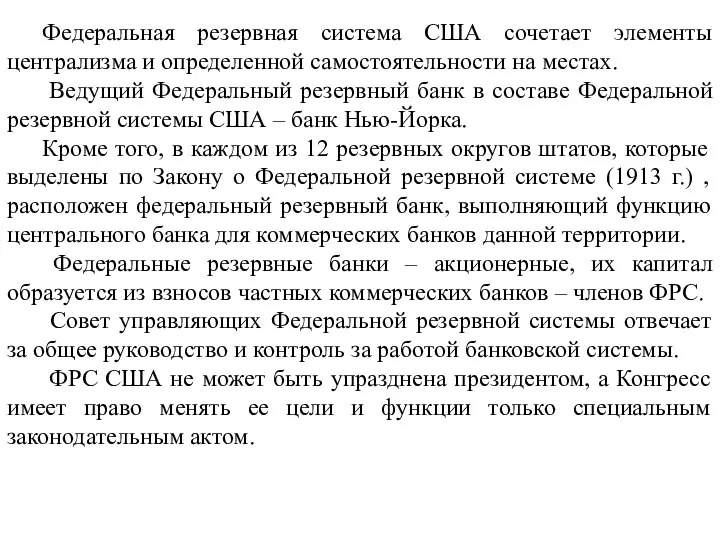 Федеральная резервная система США сочетает элементы централизма и определенной самостоятельности на местах.

Ведущий Федеральный резервный банк в составе Федеральной резервной системы США – банк Нью-Йорка.

Кроме того, в каждом из 12 резервных округов штатов, которые выделены по Закону о Федеральной резервной системе (1913 г.) , расположен федеральный резервный банк, выполняющий функцию центрального банка для коммерческих банков данной территории.

Федеральные резервные банки – акционерные, их капитал образуется из взносов частных коммерческих банков – членов ФРС.

Совет управляющих Федеральной резервной системы отвечает за общее руководство и контроль за работой банковской системы.

ФРС США не может быть упразднена президентом, а Конгресс имеет право менять ее цели и функции только специальным законодательным актом.